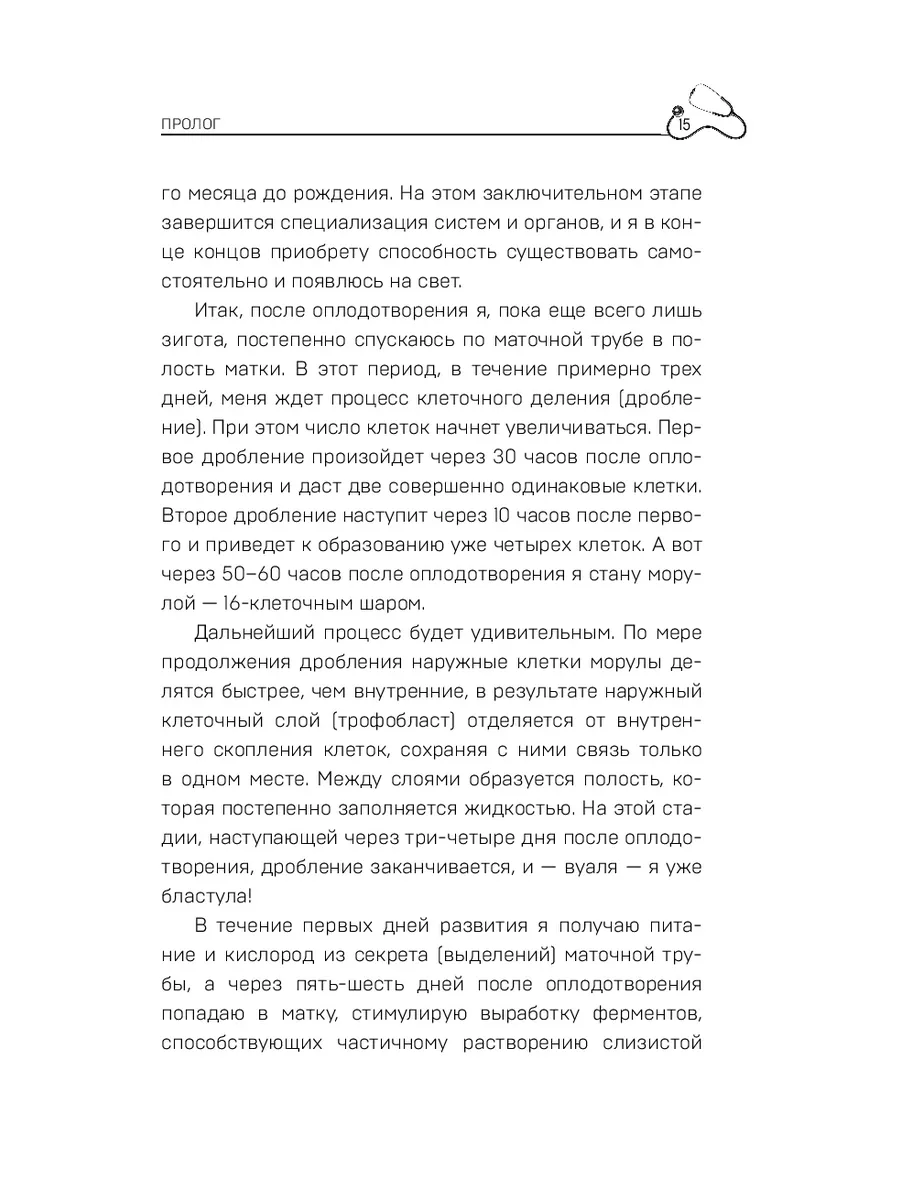 ПРОЛОГ 15

го месяца до рождения. На этом заключительном этапе завершится специализация систем и органов, и я в конце концов приобрету способность существовать самостоятельно и появлюсь на свет.

Итак, после оплодотворения я, пока еще всего лишь зигота, постепенно спускаюсь по маточной трубе в полость матки. В этот период, в течение примерно трех дней, меня ждет процесс клеточного деления (дробление). При этом число клеток начнет увеличиваться. Первое дробление произойдет через 30 часов после оплодотворения и даст две совершенно одинаковые клетки. Второе дробление наступит через 10 часов после первого и приведет к образованию уже четырех клеток. А вот через 50–60 часов после оплодотворения я стану морулой — 16-клеточным шаром.

Дальнейший процесс будет удивительным. По мере продолжения дробления наружные клетки морулы делятся быстрее, чем внутренние, в результате наружный клеточный слой (трофобласт) отделяется от внутреннего скопления клеток, сохраняя с ними связь только в одном месте. Между слоями образуется полость, которая постепенно заполняется жидкостью. На этой стадии, наступающей через три-четыре дня после оплодотворения, дробление заканчивается, и — вуаля — я уже бластула!

В течение первых дней развития я получаю питание и кислород из секрета (выделений) маточной трубы, а через пять-шесть дней после оплодотворения попадаю в матку, стимулирую выработку ферментов, способствующих частичному растворению слизистой